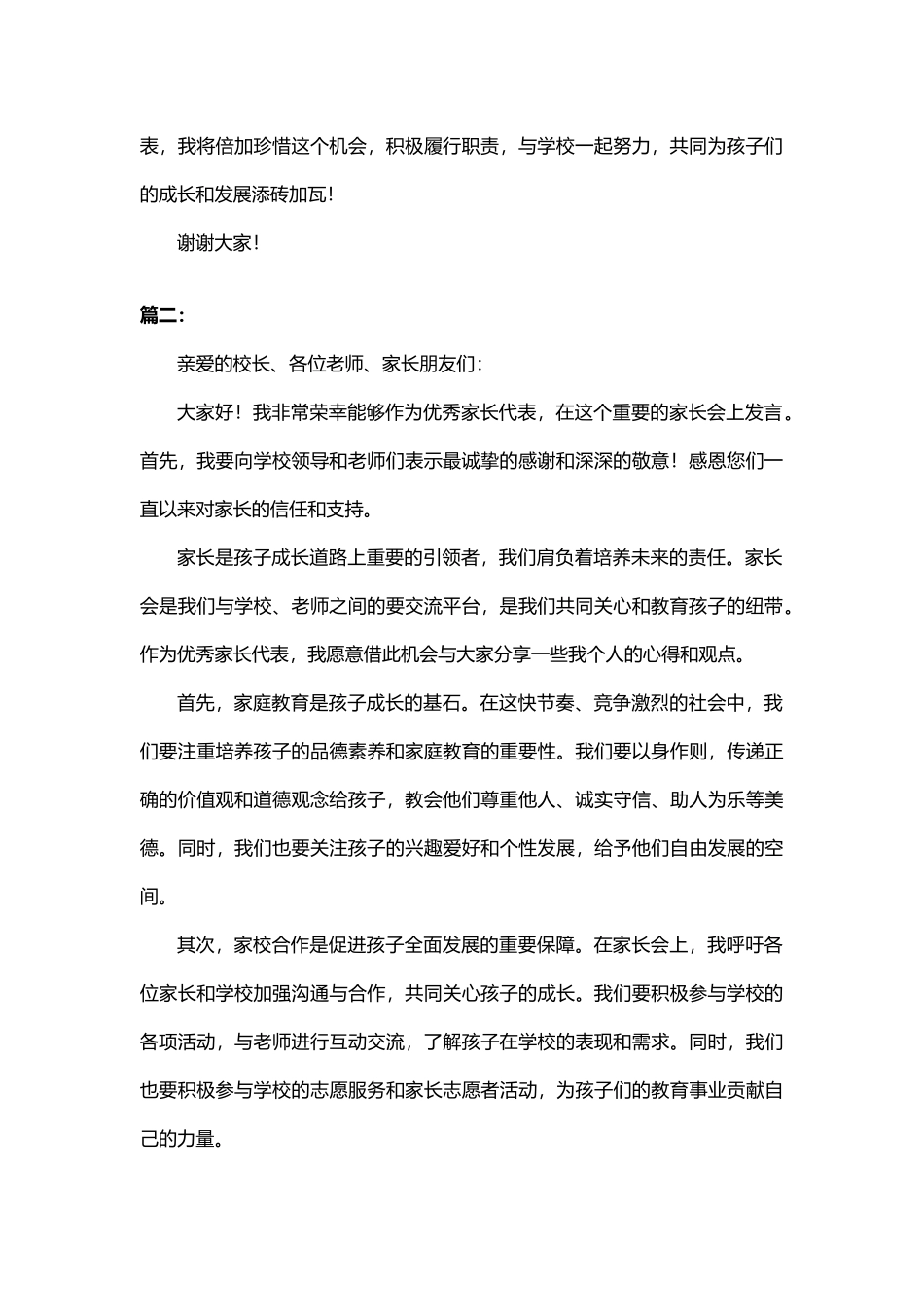 表，我将倍加珍惜这个机会，积极履行职责，与学校一起努力，共同为孩子们的成长和发展添砖加瓦！

谢谢大家！

篇二：

亲爱的校长、各位老师、家长朋友们：

大家好！我非常荣幸能够作为优秀家长代表，在这个重要的家长会上发言。首先，我要向学校领导和老师们表示最诚挚的感谢和深深的敬意！感恩您们一直以来对家长的信任和支持。

家长是孩子成长道路上重要的引领者，我们肩负着培养未来的责任。家长会是我们与学校、老师之间的要交流平台，是我们共同关心和教育孩子的纽带。作为优秀家长代表，我愿意借此机会与大家分享一些我个人的心得和观点。

首先，家庭教育是孩子成长的基石。在这快节奏、竞争激烈的社会中，我们要注重培养孩子的品德素养和家庭教育的重要性。我们要以身作则，传递正确的价值观和道德观念给孩子，教会他们尊重他人、诚实守信、助人为乐等美德。同时，我们也要关注孩子的兴趣爱好和个性发展，给予他们自由发展的空间。

其次，家校合作是促进孩子全面发展的重要保障。在家长会上，我呼吁各位家长和学校加强沟通与合作，共同关心孩子的成长。我们要积极参与学校的各项活动，与老师进行互动交流，了解孩子在学校的表现和需求。同时，我们也要积极参与学校的志愿服务和家长志愿者活动，为孩子们的教育事业贡献自己的力量。